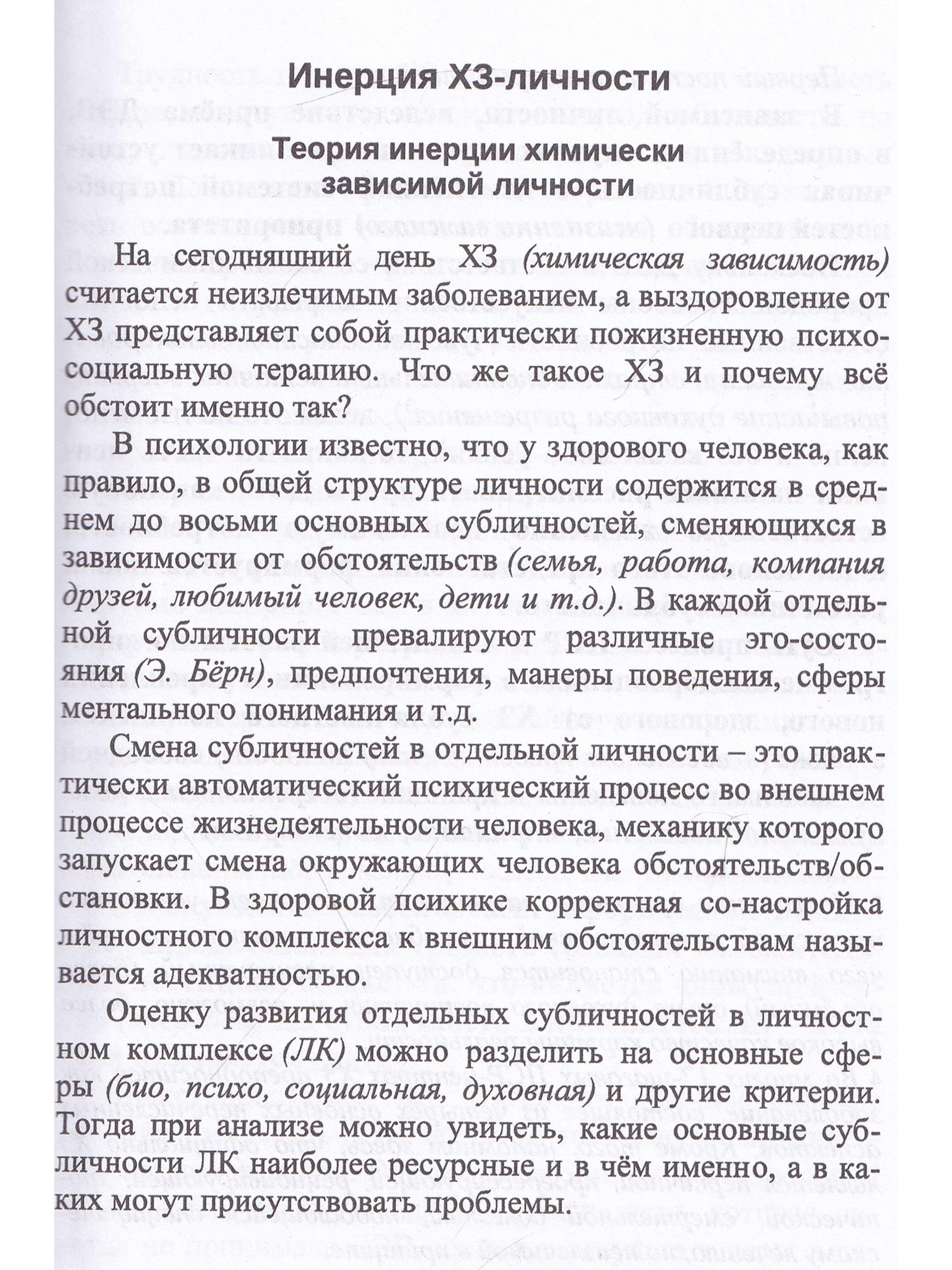 Инерция ХЗ-личности

Теория инерции химически зависимой личности

На сегодняшний день ХЗ (химическая зависимость) считается неизлечимым заболеванием, а выздоровление от ХЗ представляет собой практически пожизненную психосоциальную терапию. Что же такое ХЗ и почему всё обстоит именно так?

В психологии известно, что у здорового человека, как правило, в общей структуре личности содержится в среднем до восьми основных субличностей, сменяющихся в зависимости от обстоятельств (семья, работа, компания друзей, любимый человек, дети и т.д.). В каждой отдельной субличности превалируют различные эго-состояния (Э. Бёрн), предпочтения, манеры поведения, сферы ментального понимания и т.д.

Смена субличностей в отдельной личности – это практически автоматический психический процесс во внешнем процессе жизнедеятельности человека, механику которого запускает смена окружающих человека обстоятельств/обстановки. В здоровой психике корректная со-настройка личностного комплекса к внешним обстоятельствам называется адекватностью.

Оценку развития отдельных субличностей в личностном комплексе (ЛК) можно разделить на основные сферы (био, психо, социальная, духовная) и другие критерии. Тогда при анализе можно увидеть, какие основные субличности ЛК наиболее ресурсные и в чём именно, а в каких могут присутствовать проблемы.